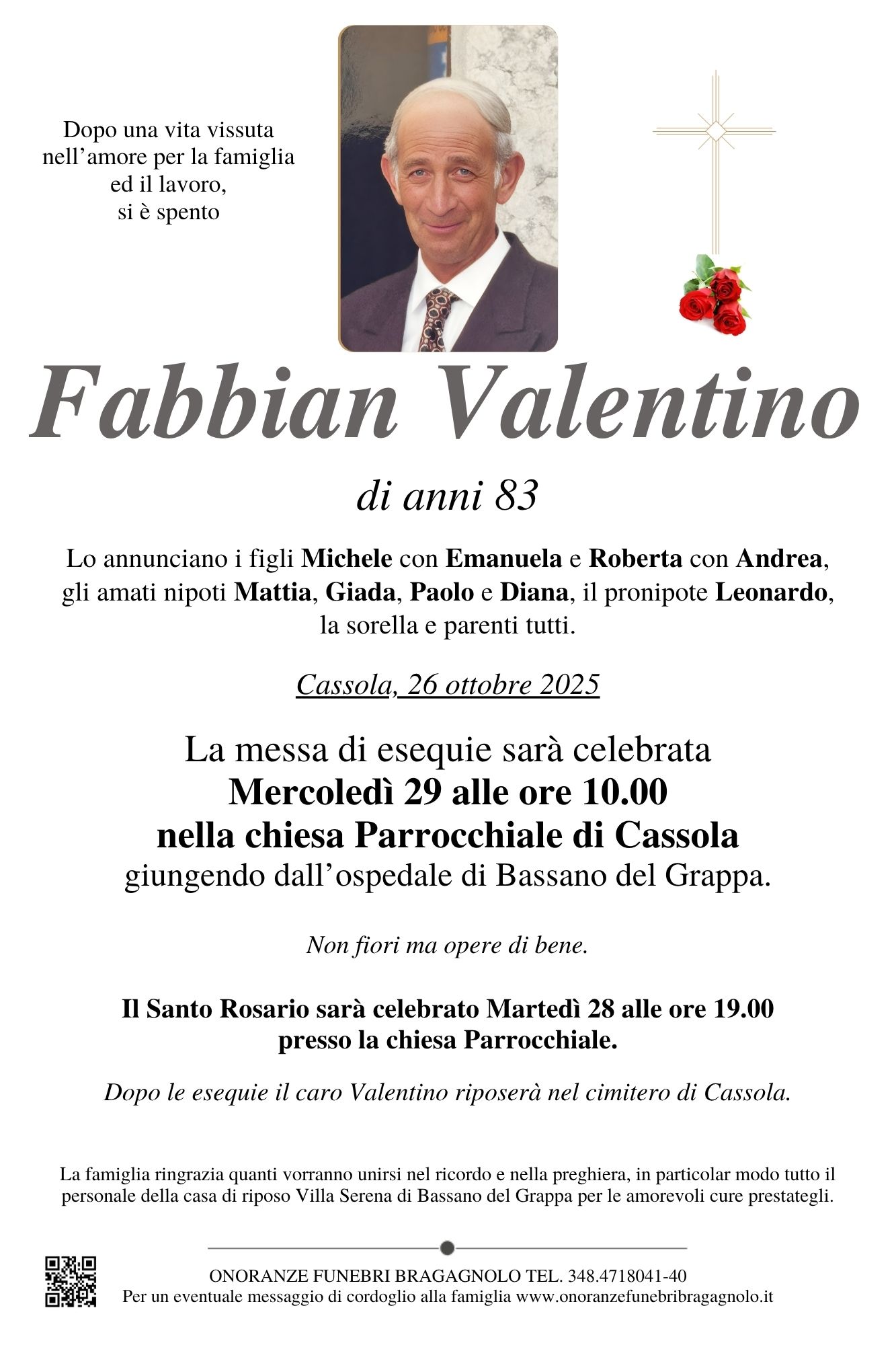 Dopo una vita vissuta nell’amore per la famiglia ed il lavoro, si è spento

Fabbian Valentino

di anni 83

Lo annunciano i figli Michele con Emanuela e Roberta con Andrea, gli amati nipoti Mattia, Giada, Paolo e Diana, il pronipote Leonardo, la sorella e parenti tutti.

Cassola, 26 ottobre 2025

La messa di esequie sarà celebrata
Mercoledì 29 alle ore 10.00
nella chiesa Parrocchiale di Cassola
giungendo dall’ospedale di Bassano del Grappa.

Non fiori ma opere di bene.

Il Santo Rosario sarà celebrato Martedì 28 alle ore 19.00 presso la chiesa Parrocchiale.

Dopo le esequie il caro Valentino riposerà nel cimitero di Cassola.

La famiglia ringrazia quanti vorranno unirsi nel ricordo e nella preghiera, in particolar modo tutto il personale della casa di riposo Villa Serena di Bassano del Grappa per le amorevoli cure prestategli.

ONORANZE FUNEBRI BRAGAGNOLO TEL. 348.4718041-40
Per un eventuale messaggio di cordoglio alla famiglia www.onoranzefunebribragagnolo.it